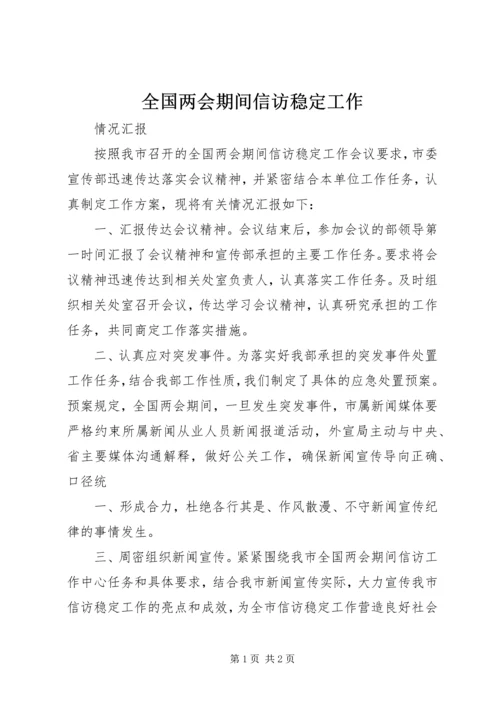 全国两会期间信访稳定工作

情况汇报

按照我市召开的全国两会期间信访稳定工作会议要求，市委宣传部迅速传达落实会议精神，并紧密结合本单位工作任务，认真制定工作方案，现将有关情况汇报如下：

一、汇报传达会议精神。会议结束后，参加会议的部领导第一时间汇报了会议精神和宣传部承担的主要工作任务。要求将会议精神迅速传达到相关处室负责人，认真落实工作任务。及时组织相关处室召开会议，传达学习会议精神，认真研究承担的工作任务，共同商定工作落实措施。

二、认真应对突发事件。为落实好我部承担的突发事件处置工作任务，结合我部工作性质，我们制定了具体的应急处置预案。预案规定，全国两会期间，一旦发生突发事件，市属新闻媒体要严格约束所属新闻从业人员新闻报道活动，外宣局主动与中央、省主要媒体沟通解释，做好公关工作，确保新闻宣传导向正确、口径统

一、形成合力，杜绝各行其是、作风散漫、不守新闻宣传纪律的事情发生。

三、周密组织新闻宣传。紧紧围绕我市全国两会期间信访工作中心任务和具体要求，结合我市新闻宣传实际，大力宣传我市信访稳定工作的亮点和成效，为全市信访稳定工作营造良好社会

第1页 共2页